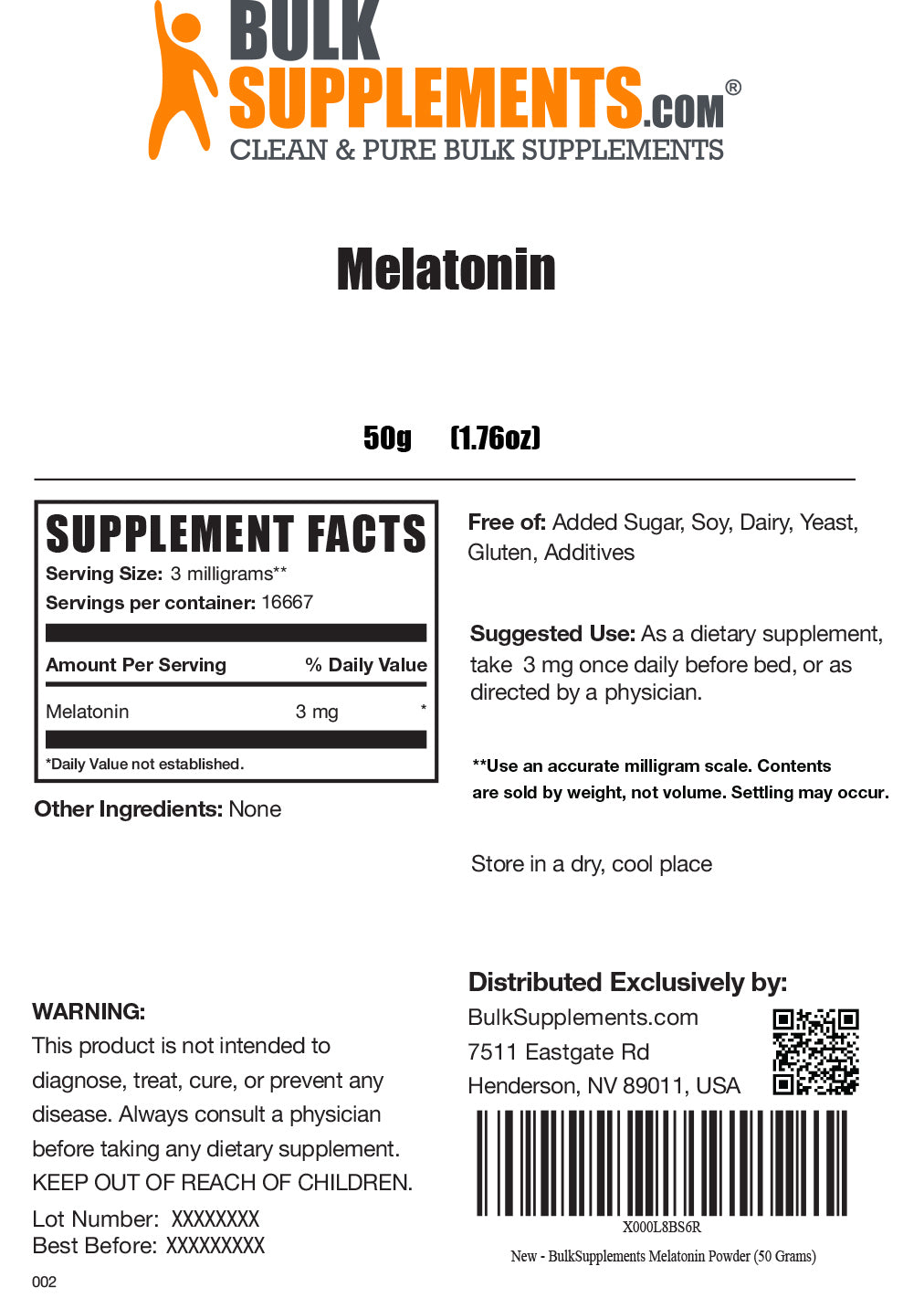 BULK SUPPLEMENTS.COM®
CLEAN & PURE BULK SUPPLEMENTS

Melatonin

50g (1.76oz)

SUPPLEMENT FACTS
Serving Size: 3 milligrams**
Servings per container: 16667

| Amount Per Serving | | % Daily Value |
|---|---|---|
| Melatonin | 3 mg | * |

*Daily Value not established.

Other Ingredients: None

Free of: Added Sugar, Soy, Dairy, Yeast, Gluten, Additives

Suggested Use: As a dietary supplement, take 3 mg once daily before bed, or as directed by a physician.

**Use an accurate milligram scale. Contents are sold by weight, not volume. Settling may occur.

Store in a dry, cool place

WARNING:
This product is not intended to diagnose, treat, cure, or prevent any disease. Always consult a physician before taking any dietary supplement.
KEEP OUT OF REACH OF CHILDREN.

Lot Number: XXXXXXXX
Best Before: XXXXXXXXX

002

Distributed Exclusively by:
BulkSupplements.com
7511 Eastgate Rd
Henderson, NV 89011, USA

X000L8BS6R
New - BulkSupplements Melatonin Powder (50 Grams)